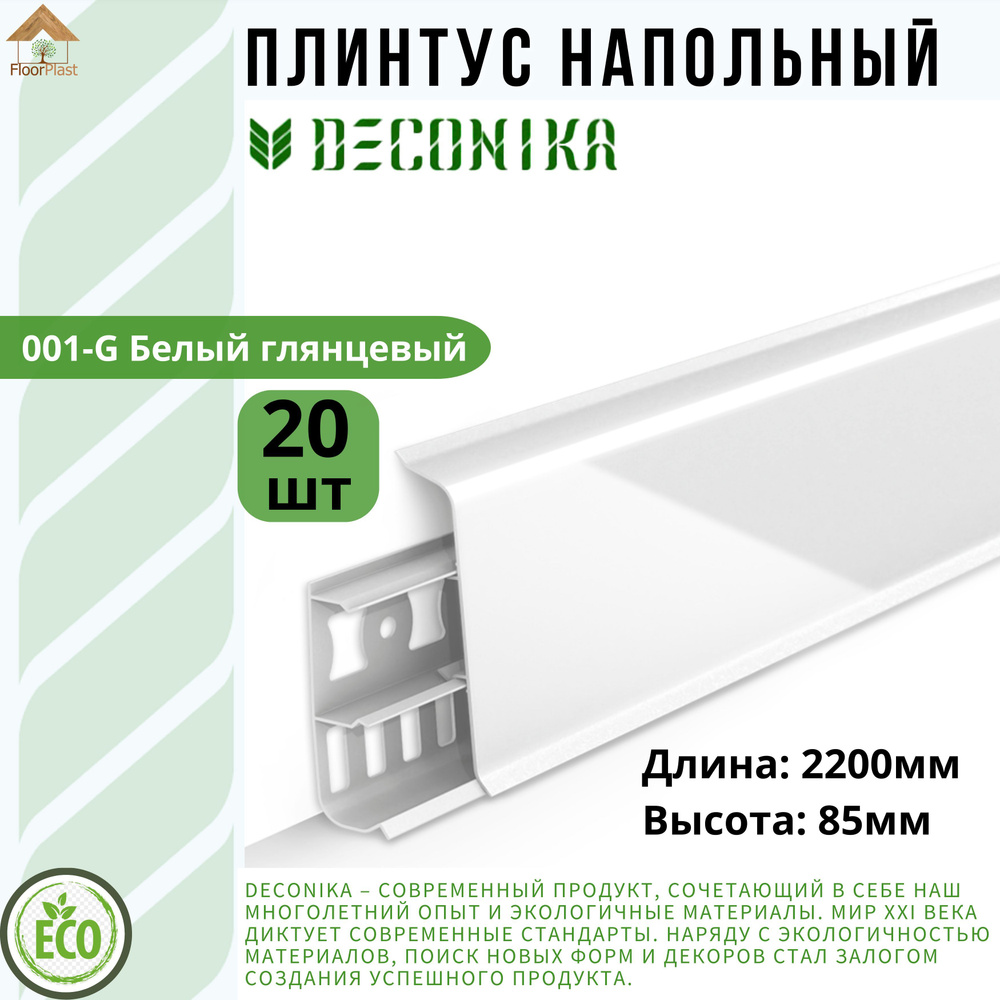 FloorPlast

ПЛИНТУС НАПОЛЬНЫЙ

DECONIKA

001-G Белый глянцевый

20 шт

Длина: 2200мм
Высота: 85мм

ECO

DECONIKA – СОВРЕМЕННЫЙ ПРОДУКТ, СОЧЕТАЮЩИЙ В СЕБЕ НАШ МНОГОЛЕТНИЙ ОПЫТ И ЭКОЛОГИЧНЫЕ МАТЕРИАЛЫ. МИР XXI ВЕКА ДИКТУЕТ СОВРЕМЕННЫЕ СТАНДАРТЫ. НАРЯДУ С ЭКОЛОГИЧНОСТЬЮ МАТЕРИАЛОВ, ПОИСК НОВЫХ ФОРМ И ДЕКОРОВ СТАЛ ЗАЛОГОМ СОЗДАНИЯ УСПЕШНОГО ПРОДУКТА.